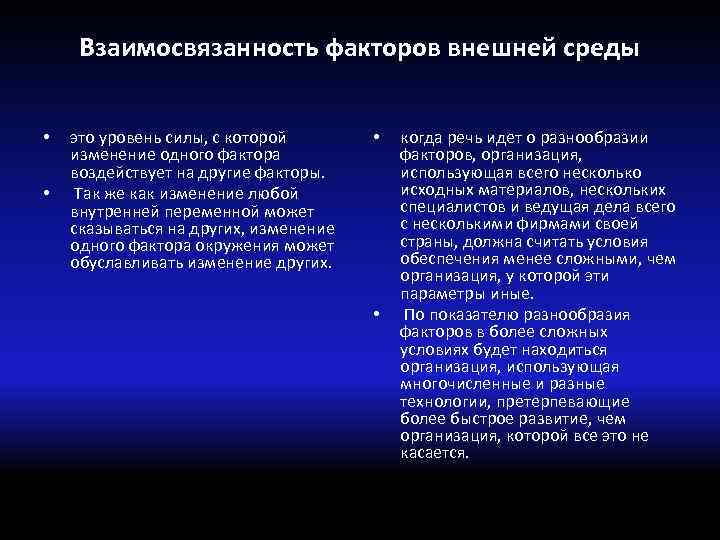 Взаимосвязанность факторов внешней среды

• это уровень силы, с которой изменение одного фактора воздействует на другие факторы.

• Так же как изменение любой внутренней переменной может сказываться на других, изменение одного фактора окружения может обуславливать изменение других.

• когда речь идет о разнообразии факторов, организация, использующая всего несколько исходных материалов, нескольких специалистов и ведущая дела всего с несколькими фирмами своей страны, должна считать условия обеспечения менее сложными, чем организация, у которой эти параметры иные.

• По показателю разнообразия факторов в более сложных условиях будет находиться организация, использующая многочисленные и разные технологии, претерпевающие более быстрое развитие, чем организация, которой все это не касается.